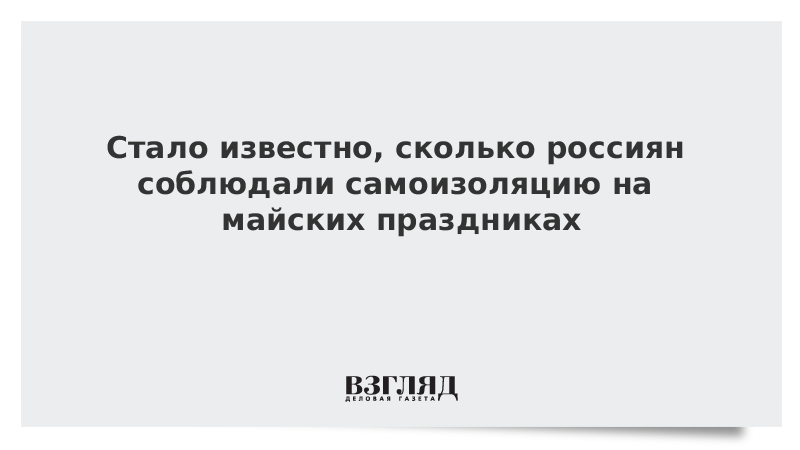 Стало известно, сколько россиян соблюдали самоизоляцию на майских праздниках

ВЗГЛЯД
ДЕЛОВАЯ ГАЗЕТА